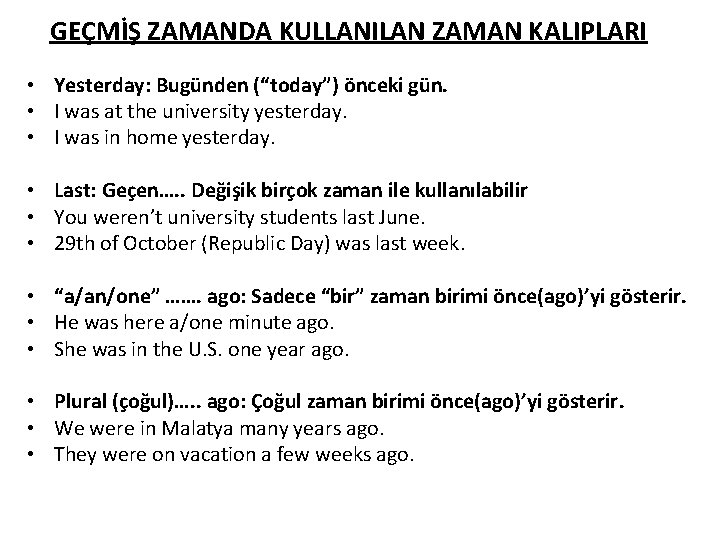 GEÇMİŞ ZAMANDA KULLANILAN ZAMAN KALIPLARI

• Yesterday: Bugünden (“today”) önceki gün.
• I was at the university yesterday.
• I was in home yesterday.

• Last: Geçen….. Değişik birçok zaman ile kullanılabilir
• You weren’t university students last June.
• 29th of October (Republic Day) was last week.

• “a/an/one” ……. ago: Sadece “bir” zaman birimi önce(ago)’yi gösterir.
• He was here a/one minute ago.
• She was in the U.S. one year ago.

• Plural (çoğul)….. ago: Çoğul zaman birimi önce(ago)’yi gösterir.
• We were in Malatya many years ago.
• They were on vacation a few weeks ago.